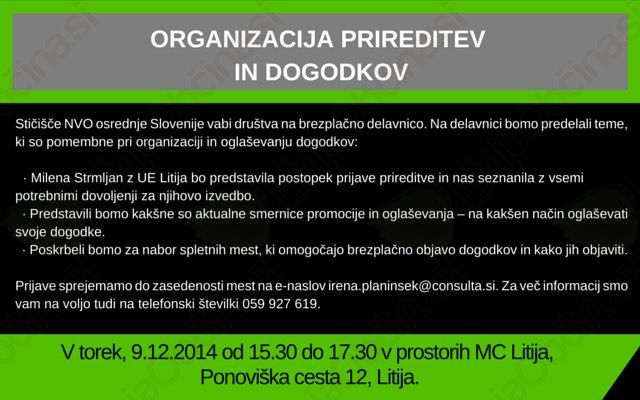 ORGANIZACIJA PRIREDITEV IN DOGODKOV

Stičišče NVO osrednje Slovenije vabi društva na brezplačno delavnico. Na delavnici bomo predelali teme, ki so pomembne pri organizaciji in oglaševanju dogodkov:

· Milena Strmljan z UE Litija bo predstavila postopek prijave prireditve in nas seznanila z vsemi potrebnimi dovoljenji za njihovo izvedbo.
· Predstavili bomo kakšne so aktualne smernice promocije in oglaševanja – na kakšen način oglaševati svoje dogodke.
· Poskrbeli bomo za nabor spletnih mest, ki omogočajo brezplačno objavo dogodkov in kako jih objaviti.

Prijave sprejemamo do zasedenosti mest na e-naslov irena.planinsek@consulta.si. Za več informacij smo vam na voljo tudi na telefonski številki 059 927 619.

V torek, 9.12.2014 od 15.30 do 17.30 v prostorih MC Litija, Ponoviška cesta 12, Litija.